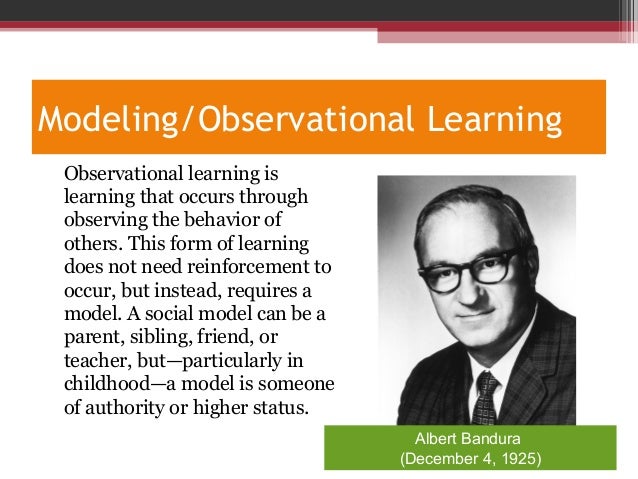 Modeling/Observational Learning

Observational learning is learning that occurs through observing the behavior of others. This form of learning does not need reinforcement to occur, but instead, requires a model. A social model can be a parent, sibling, friend, or teacher, but—particularly in childhood—a model is someone of authority or higher status.

Albert Bandura
(December 4, 1925)